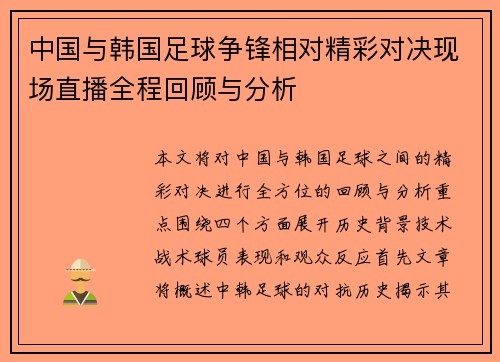 中国与韩国足球争锋相对精彩对决现场直播全程回顾与分析

本文将对中国与韩国足球之间的精彩对决进行全方位的回顾与分析重点围绕四个方面展开历史背景技术战术球员表现和观众反应首先文章将概述中韩足球的对抗历史揭示其